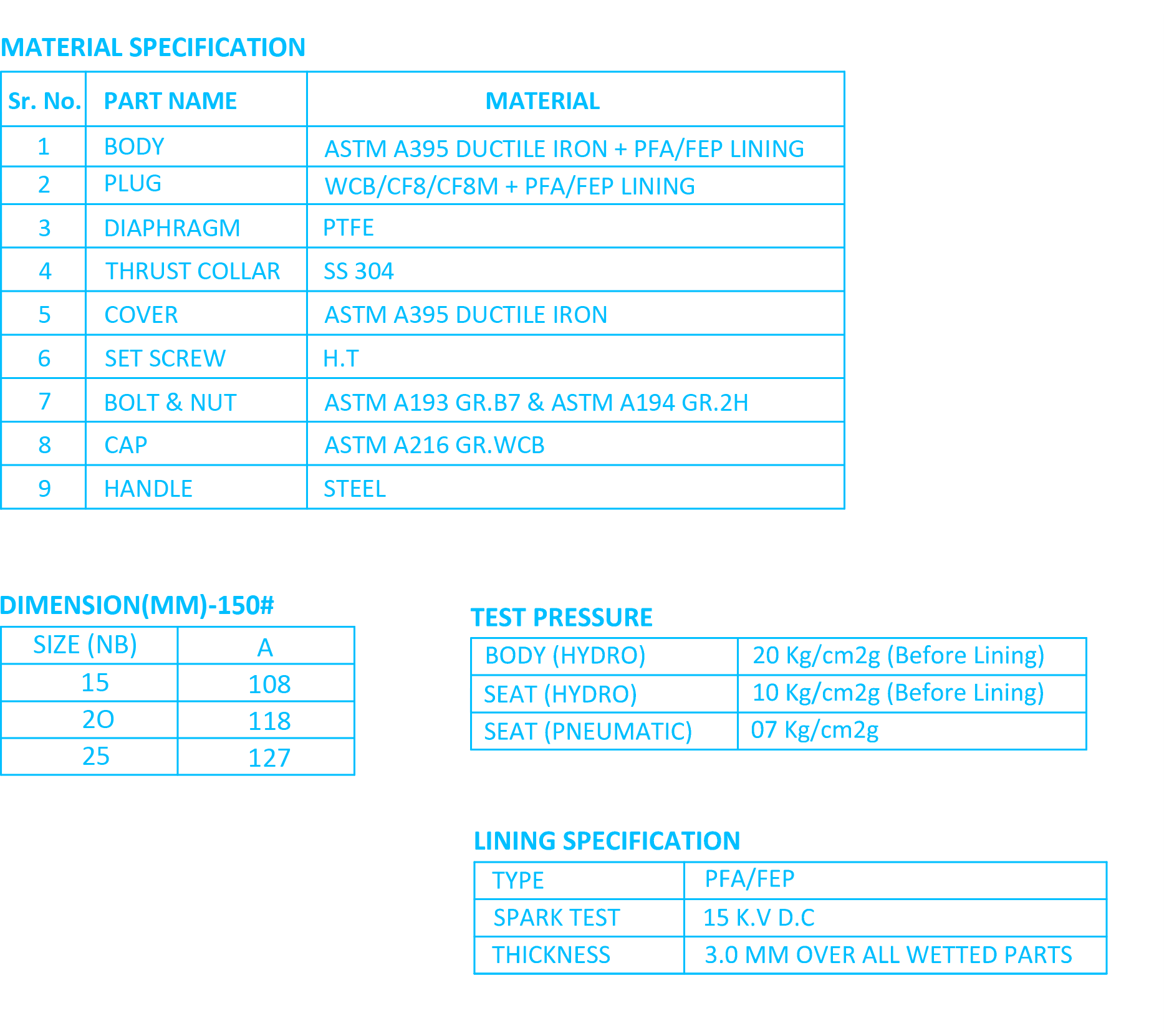 MATERIAL SPECIFICATION

| Sr. No. | PART NAME | MATERIAL |
|---|---|---|
| 1 | BODY | ASTM A395 DUCTILE IRON + PFA/FEP LINING |
| 2 | PLUG | WCB/CF8/CF8M + PFA/FEP LINING |
| 3 | DIAPHRAGM | PTFE |
| 4 | THRUST COLLAR | SS 304 |
| 5 | COVER | ASTM A395 DUCTILE IRON |
| 6 | SET SCREW | H.T |
| 7 | BOLT & NUT | ASTM A193 GR.B7 & ASTM A194 GR.2H |
| 8 | CAP | ASTM A216 GR.WCB |
| 9 | HANDLE | STEEL |

DIMENSION(MM)-150#

| SIZE (NB) | A |
|---|---|
| 15 | 108 |
| 2O | 118 |
| 25 | 127 |

TEST PRESSURE

| BODY (HYDRO) | 20 Kg/cm2g (Before Lining) |
|---|---|
| SEAT (HYDRO) | 10 Kg/cm2g (Before Lining) |
| SEAT (PNEUMATIC) | 07 Kg/cm2g |

LINING SPECIFICATION

| TYPE | PFA/FEP |
|---|---|
| SPARK TEST | 15 K.V D.C |
| THICKNESS | 3.0 MM OVER ALL WETTED PARTS |